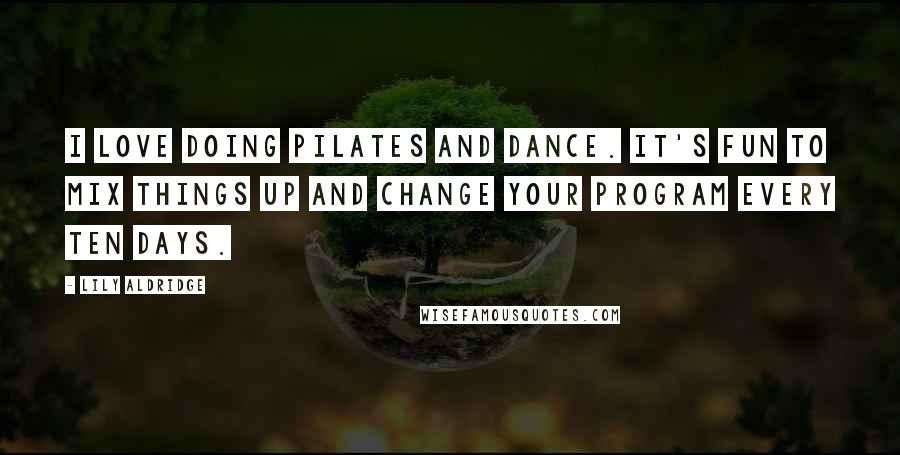 I LOVE DOING PILATES AND DANCE. IT'S FUN TO MIX THINGS UP AND CHANGE YOUR PROGRAM EVERY TEN DAYS.

- LILY ALDRIDGE

WISEFAMOUSQUOTES.COM